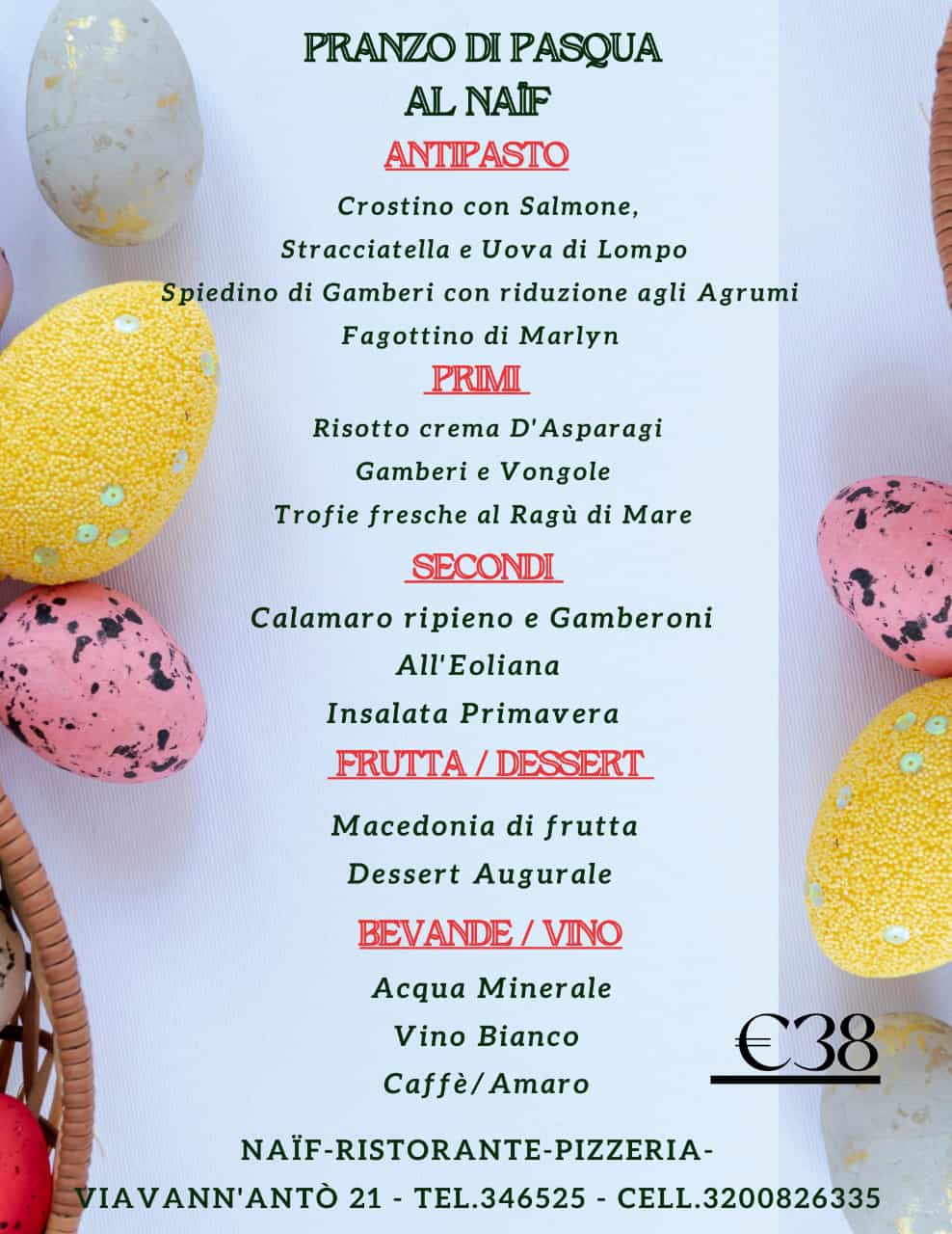 PRANZO DI PASQUA
AL NAÏF

ANTIPASTO

Crostino con Salmone,
Stracciatella e Uova di Lompo
Spiedino di Gamberi con riduzione agli Agrumi
Fagottino di Marlyn

PRIMI

Risotto crema D'Asparagi
Gamberi e Vongole
Trofie fresche al Ragù di Mare

SECONDI

Calamaro ripieno e Gamberoni
All'Eoliana
Insalata Primavera

FRUTTA / DESSERT

Macedonia di frutta
Dessert Augurale

BEVANDE / VINO

Acqua Minerale
Vino Bianco
Caffè/Amaro

€38

NAÏF-RISTORANTE-PIZZERIA-
VIAVANN'ANTÒ 21 - TEL.346525 - CELL.3200826335